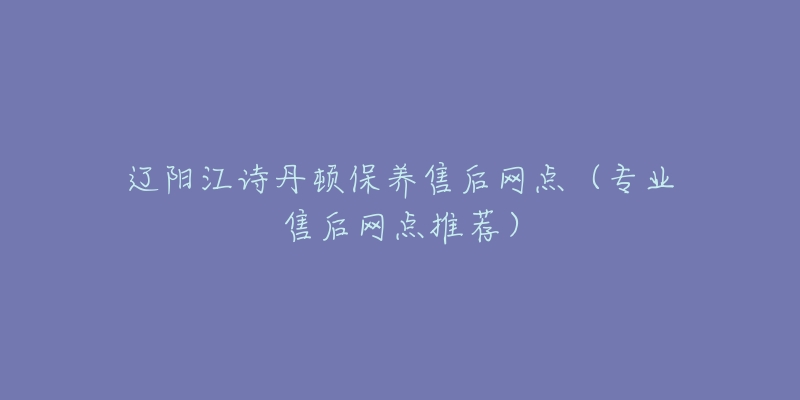 辽阳江诗丹顿保养售后网点（专业售后网点推荐）